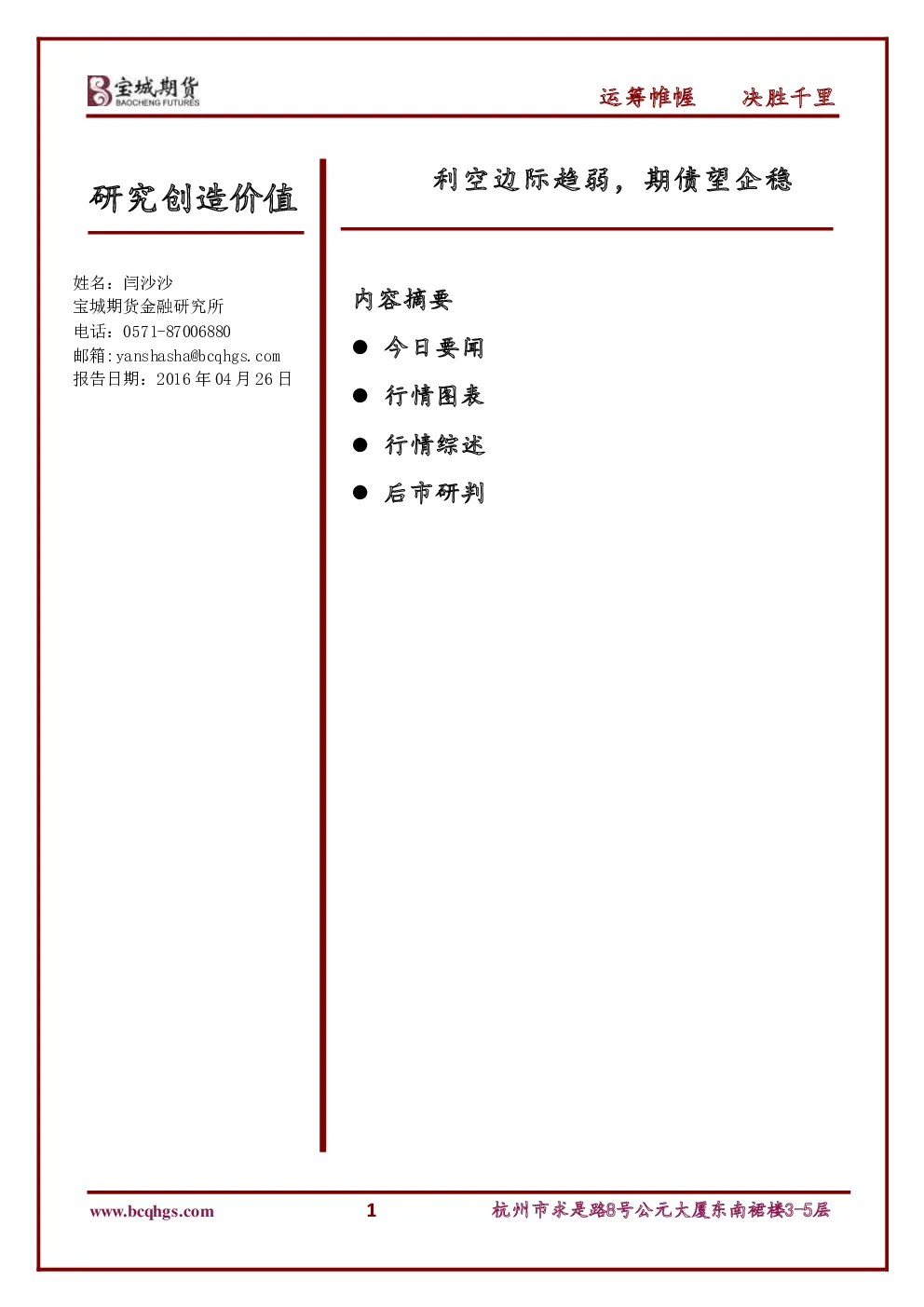 宝城期货
BAOCHENG FUTURES

运筹帷幄　决胜千里

研究创造价值

姓名：闫沙沙
宝城期货金融研究所
电话：0571-87006880
邮箱:yanshasha@bcqhgs.com
报告日期：2016 年 04 月 26 日

利空边际趋弱，期债望企稳

内容摘要

● 今日要闻

● 行情图表

● 行情综述

● 后市研判

www.bcqhgs.com　1　杭州市求是路8号公元大厦东南裙楼3-5层